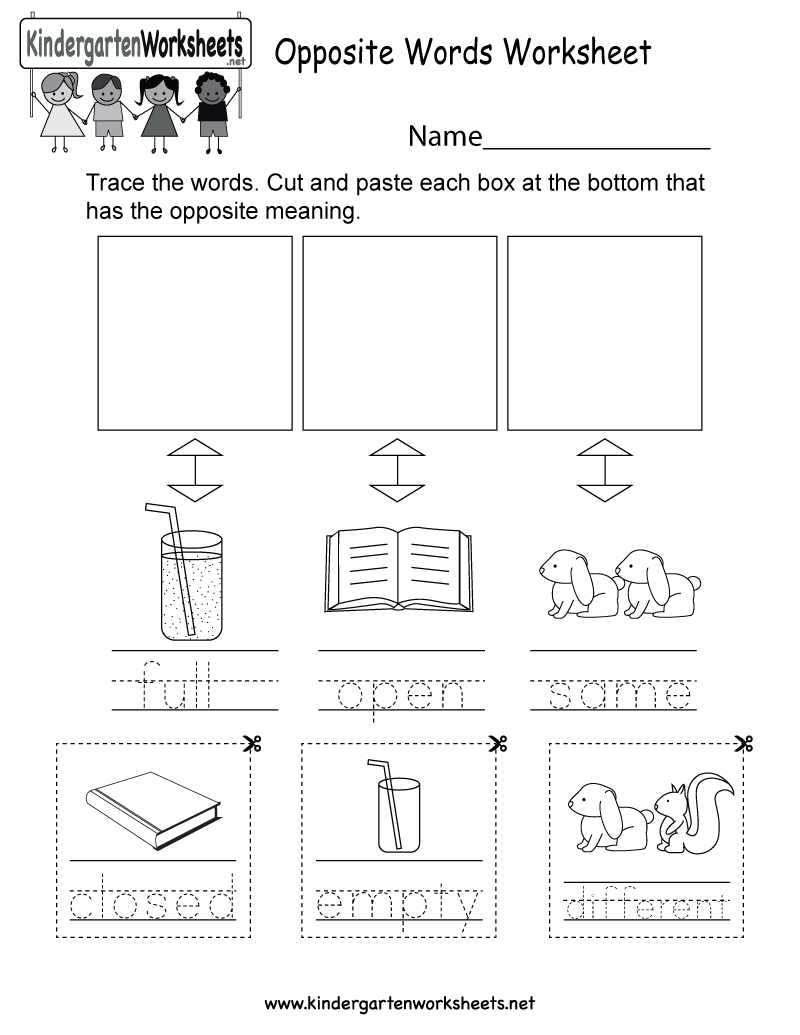 KindergartenWorksheets.net

Opposite Words Worksheet

Name_______________

Trace the words. Cut and paste each box at the bottom that has the opposite meaning.

full

open

same

closed

empty

different

www.kindergartenworksheets.net